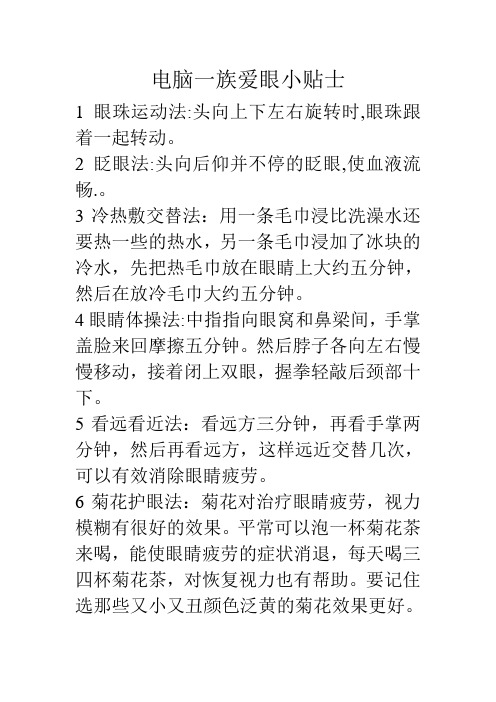 电脑一族爱眼小贴士

1 眼珠运动法:头向上下左右旋转时,眼珠跟着一起转动。

2 眨眼法:头向后仰并不停的眨眼,使血液流畅.。

3 冷热敷交替法：用一条毛巾浸比洗澡水还要热一些的热水，另一条毛巾浸加了冰块的冷水，先把热毛巾放在眼睛上大约五分钟，然后在放冷毛巾大约五分钟。

4 眼睛体操法:中指指向眼窝和鼻梁间，手掌盖脸来回摩擦五分钟。然后脖子各向左右慢慢移动，接着闭上双眼，握拳轻敲后颈部十下。

5 看远看近法：看远方三分钟，再看手掌两分钟，然后再看远方，这样远近交替几次，可以有效消除眼睛疲劳。

6 菊花护眼法：菊花对治疗眼睛疲劳，视力模糊有很好的效果。平常可以泡一杯菊花茶来喝，能使眼睛疲劳的症状消退，每天喝三四杯菊花茶，对恢复视力也有帮助。要记住选那些又小又丑颜色泛黄的菊花效果更好。